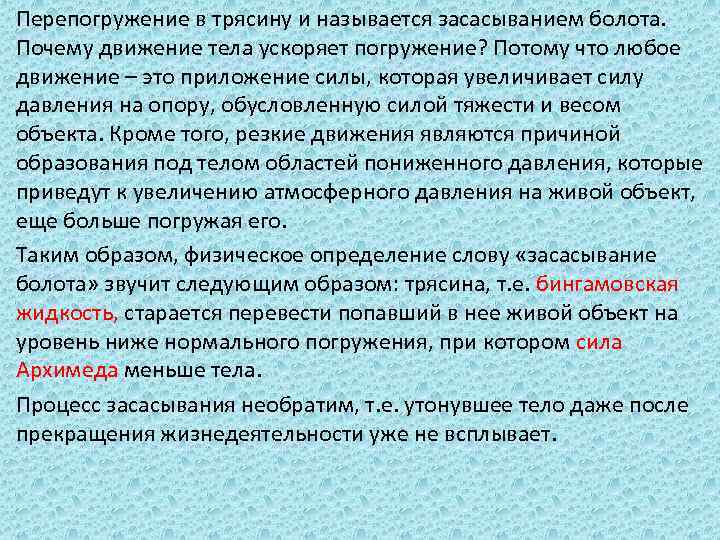 Перепогружение в трясину и называется засасыванием болота. Почему движение тела ускоряет погружение? Потому что любое движение – это приложение силы, которая увеличивает силу давления на опору, обусловленную силой тяжести и весом объекта. Кроме того, резкие движения являются причиной образования под телом областей пониженного давления, которые приведут к увеличению атмосферного давления на живой объект, еще больше погружая его.

Таким образом, физическое определение слову «засасывание болота» звучит следующим образом: трясина, т.е. бингамовская жидкость, старается перевести попавший в нее живой объект на уровень ниже нормального погружения, при котором сила Архимеда меньше тела.

Процесс засасывания необратим, т.е. утонувшее тело даже после прекращения жизнедеятельности уже не всплывает.